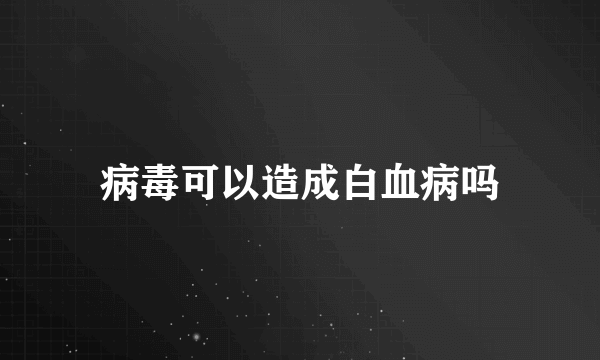 病毒可以造成白血病吗